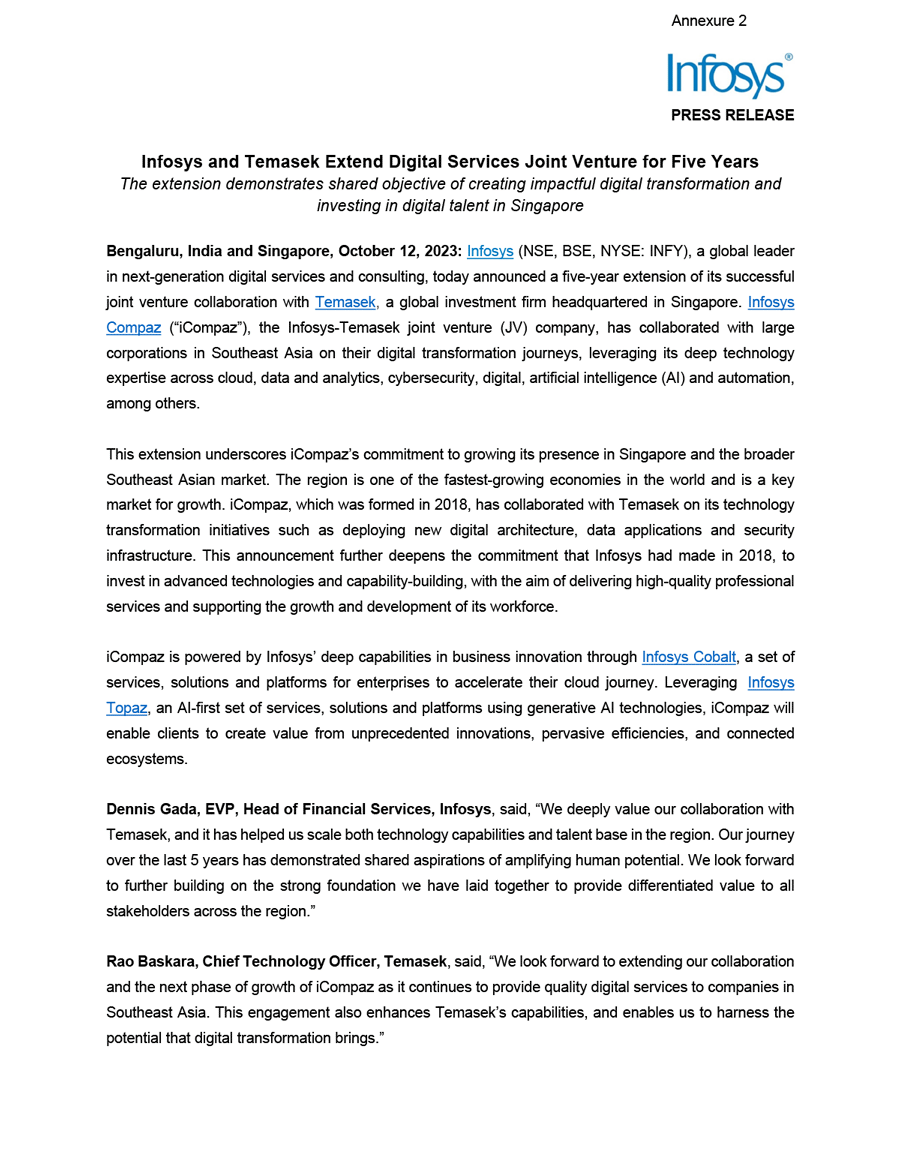 Annexure 2

Infosys®

PRESS RELEASE

Infosys and Temasek Extend Digital Services Joint Venture for Five Years

The extension demonstrates shared objective of creating impactful digital transformation and investing in digital talent in Singapore

Bengaluru, India and Singapore, October 12, 2023: Infosys (NSE, BSE, NYSE: INFY), a global leader in next-generation digital services and consulting, today announced a five-year extension of its successful joint venture collaboration with Temasek, a global investment firm headquartered in Singapore. Infosys Compaz ("iCompaz"), the Infosys-Temasek joint venture (JV) company, has collaborated with large corporations in Southeast Asia on their digital transformation journeys, leveraging its deep technology expertise across cloud, data and analytics, cybersecurity, digital, artificial intelligence (AI) and automation, among others.

This extension underscores iCompaz's commitment to growing its presence in Singapore and the broader Southeast Asian market. The region is one of the fastest-growing economies in the world and is a key market for growth. iCompaz, which was formed in 2018, has collaborated with Temasek on its technology transformation initiatives such as deploying new digital architecture, data applications and security infrastructure. This announcement further deepens the commitment that Infosys had made in 2018, to invest in advanced technologies and capability-building, with the aim of delivering high-quality professional services and supporting the growth and development of its workforce.

iCompaz is powered by Infosys' deep capabilities in business innovation through Infosys Cobalt, a set of services, solutions and platforms for enterprises to accelerate their cloud journey. Leveraging Infosys Topaz, an AI-first set of services, solutions and platforms using generative AI technologies, iCompaz will enable clients to create value from unprecedented innovations, pervasive efficiencies, and connected ecosystems.

Dennis Gada, EVP, Head of Financial Services, Infosys, said, "We deeply value our collaboration with Temasek, and it has helped us scale both technology capabilities and talent base in the region. Our journey over the last 5 years has demonstrated shared aspirations of amplifying human potential. We look forward to further building on the strong foundation we have laid together to provide differentiated value to all stakeholders across the region."

Rao Baskara, Chief Technology Officer, Temasek, said, "We look forward to extending our collaboration and the next phase of growth of iCompaz as it continues to provide quality digital services to companies in Southeast Asia. This engagement also enhances Temasek's capabilities, and enables us to harness the potential that digital transformation brings."